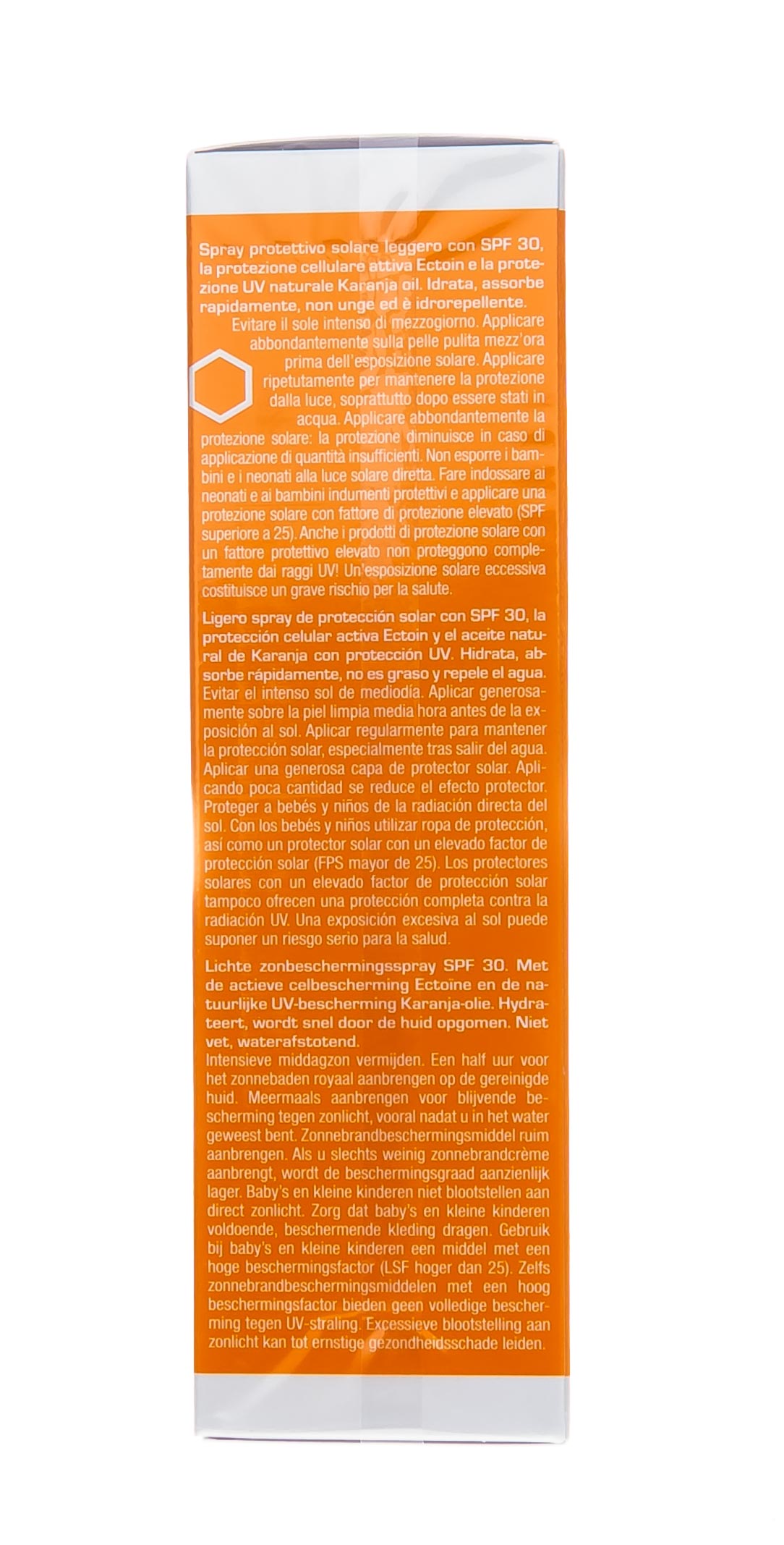 Spray protettivo solare leggero con SPF 30, la protezione cellulare attiva Ectoin e la protezione UV naturale Karanja oil. Idrata, assorbe rapidamente, non unge ed è idrorepellente.

Evitare il sole intenso di mezzogiorno. Applicare abbondantemente sulla pelle pulita mezz'ora prima dell'esposizione solare. Applicare ripetutamente per mantenere la protezione dalla luce, soprattutto dopo essere stati in acqua. Applicare abbondantemente la protezione solare: la protezione diminuisce in caso di applicazione di quantità insufficienti. Non esporre i bambini e i neonati alla luce solare diretta. Fare indossare ai neonati e ai bambini indumenti protettivi e applicare una protezione solare con fattore di protezione elevato (SPF superiore a 25). Anche i prodotti di protezione solare con un fattore protettivo elevato non proteggono completamente dai raggi UV! Un'esposizione solare eccessiva costituisce un grave rischio per la salute.

Ligero spray de protección solar con SPF 30, la protección celular activa Ectoin y el aceite natural de Karanja con protección UV. Hidrata, absorbe rápidamente, no es graso y repele el agua. Evitar el intenso sol de mediodía. Aplicar generosamente sobre la piel limpia media hora antes de la exposición al sol. Aplicar regularmente para mantener la protección solar, especialmente tras salir del agua. Aplicar una generosa capa de protector solar. Aplicando poca cantidad se reduce el efecto protector. Proteger a bebés y niños de la radiación directa del sol. Con los bebés y niños utilizar ropa de protección, así como un protector solar con un elevado factor de protección solar (FPS mayor de 25). Los protectores solares con un elevado factor de protección solar tampoco ofrecen una protección completa contra la radiación UV. Una exposición excesiva al sol puede suponer un riesgo serio para la salud.

Lichte zonbeschermingsspray SPF 30. Met de actieve celbescherming Ectoïne en de natuurlijke UV-bescherming Karanja-olie. Hydrateert, wordt snel door de huid opgomen. Niet vet, waterafstotend.
Intensieve middagzon vermijden. Een half uur voor het zonnebaden royaal aanbrengen op de gereinigde huid. Meermaals aanbrengen voor blijvende bescherming tegen zonlicht, vooral nadat u in het water geweest bent. Zonnebrandbeschermingsmiddel ruim aanbrengen. Als u slechts weinig zonnebrandcrème aanbrengt, wordt de beschermingsgraad aanzienlijk lager. Baby's en kleine kinderen niet blootstellen aan direct zonlicht. Zorg dat baby's en kleine kinderen voldoende, beschermende kleding dragen. Gebruik bij baby's en kleine kinderen een middel met een hoge beschermingsfactor (LSF hoger dan 25). Zelfs zonnebrandbeschermingsmiddelen met een hoog beschermingsfactor bieden geen volledige bescherming tegen UV-straling. Excessieve blootstelling aan zonlicht kan tot ernstige gezondheidsschade leiden.